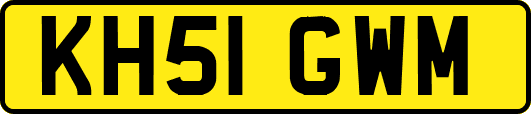 KH51 GWM